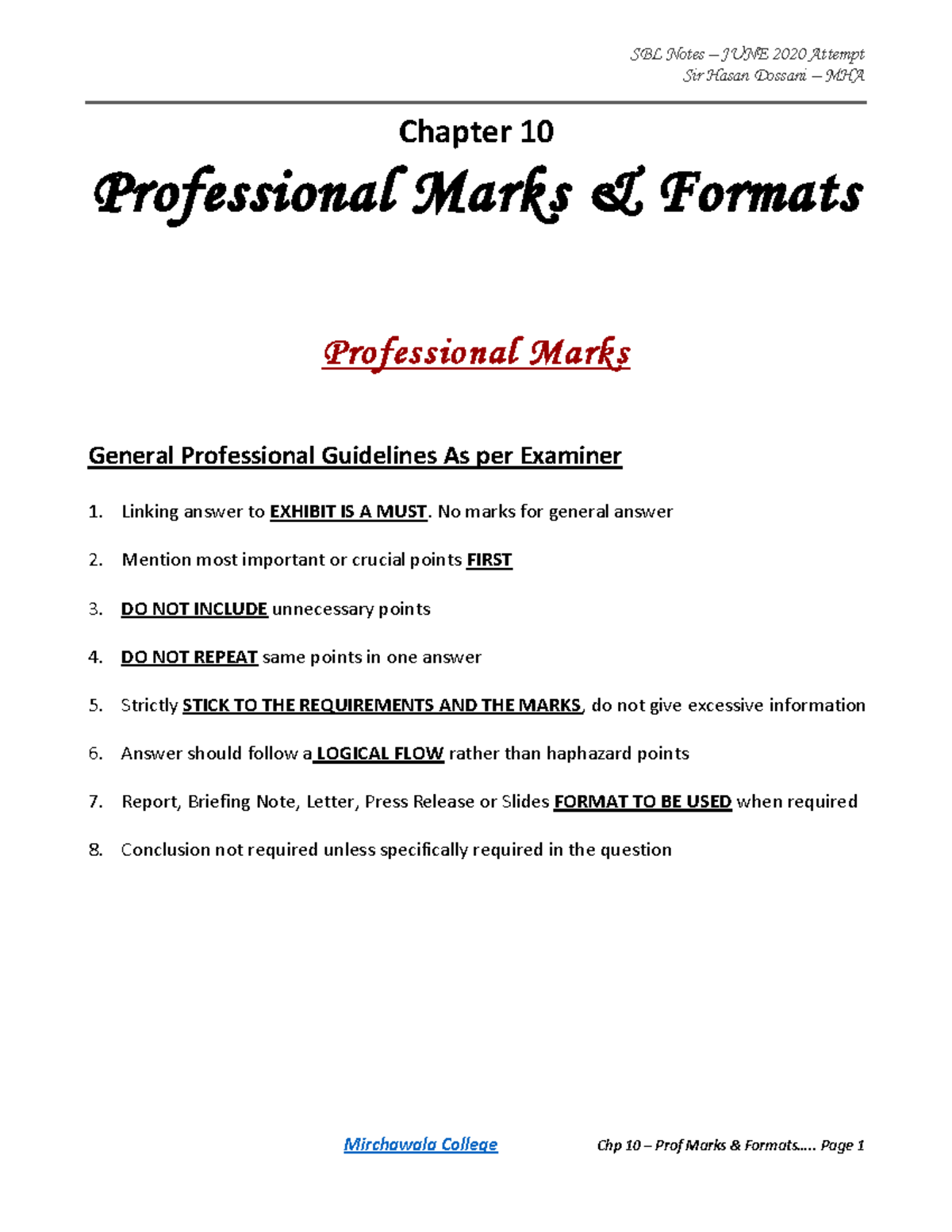 SBL Notes – JUNE 2020 Attempt
Sir Hasan Dossani – MHA

Chapter 10

Professional Marks & Formats

Professional Marks

General Professional Guidelines As per Examiner

1. Linking answer to EXHIBIT IS A MUST. No marks for general answer

2. Mention most important or crucial points FIRST

3. DO NOT INCLUDE unnecessary points

4. DO NOT REPEAT same points in one answer

5. Strictly STICK TO THE REQUIREMENTS AND THE MARKS, do not give excessive information

6. Answer should follow a LOGICAL FLOW rather than haphazard points

7. Report, Briefing Note, Letter, Press Release or Slides FORMAT TO BE USED when required

8. Conclusion not required unless specifically required in the question

Mirchawala College

Chp 10 – Prof Marks & Formats..... Page 1